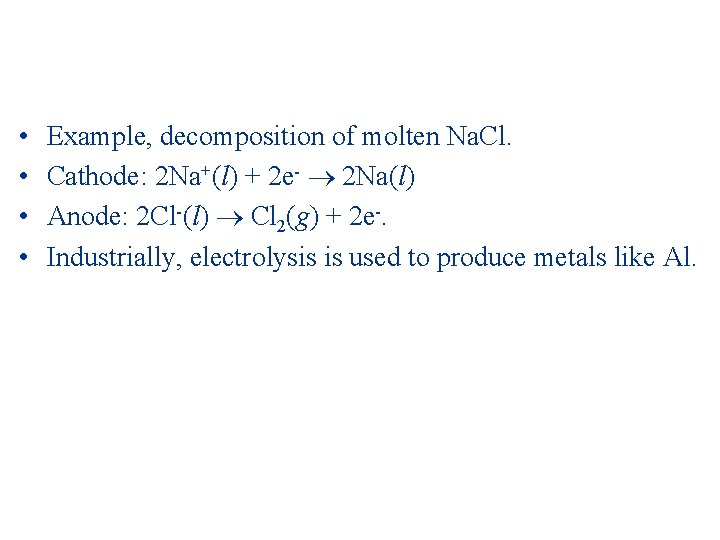 • Example, decomposition of molten NaCl.
• Cathode: $2Na^+(l) + 2e^- \rightarrow 2Na(l)$
• Anode: $2Cl^-(l) \rightarrow Cl_2(g) + 2e^-$.
• Industrially, electrolysis is used to produce metals like Al.